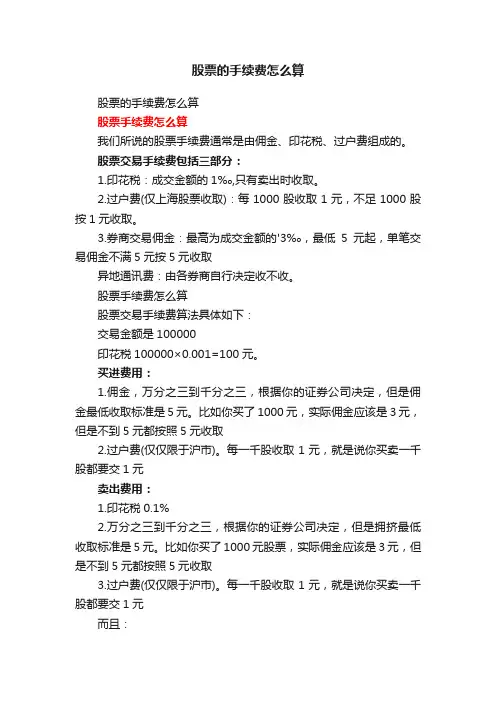 股票的手续费怎么算

股票的手续费怎么算

股票手续费怎么算

我们所说的股票手续费通常是由佣金、印花税、过户费组成的。

股票交易手续费包括三部分：

1.印花税：成交金额的 1‰,只有卖出时收取。

2.过户费(仅上海股票收取)：每 1000 股收取 1 元，不足 1000 股按 1 元收取。

3.券商交易佣金：最高为成交金额的'3‰，最低 5 元起，单笔交易佣金不满 5 元按 5 元收取

异地通讯费：由各券商自行决定收不收。

股票手续费怎么算

股票交易手续费算法具体如下：

交易金额是 100000

印花税 100000×0.001=100 元。

买进费用：

1.佣金，万分之三到千分之三，根据你的证券公司决定，但是佣金最低收取标准是 5 元。比如你买了 1000 元，实际佣金应该是 3 元，但是不到 5 元都按照 5 元收取

2.过户费(仅仅限于沪市)。每一千股收取 1 元，就是说你买卖一千股都要交 1 元

卖出费用：

1.印花税 0.1%

2.万分之三到千分之三，根据你的证券公司决定，但是拥挤最低收取标准是 5 元。比如你买了 1000 元股票，实际佣金应该是 3 元，但是不到 5 元都按照 5 元收取

3.过户费(仅仅限于沪市)。每一千股收取 1 元，就是说你买卖一千股都要交 1 元

而且：